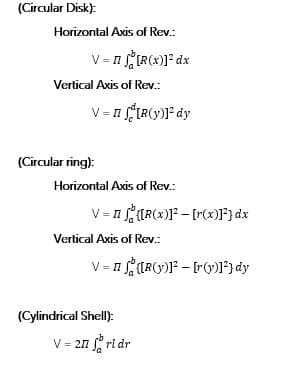 (Circular Disk):

Horizontal Axis of Rev.:

$V = \Pi \int_a^b [R(x)]^2 \, dx$

Vertical Axis of Rev.:

$V = \Pi \int_c^d [R(y)]^2 \, dy$

(Circular ring):

Horizontal Axis of Rev.:

$V = \Pi \int_a^b \{[R(x)]^2 - [r(x)]^2\} \, dx$

Vertical Axis of Rev.:

$V = \Pi \int_a^b \{[R(y)]^2 - [r(y)]^2\} \, dy$

(Cylindrical Shell):

$V = 2\Pi \int_a^b rl \, dr$